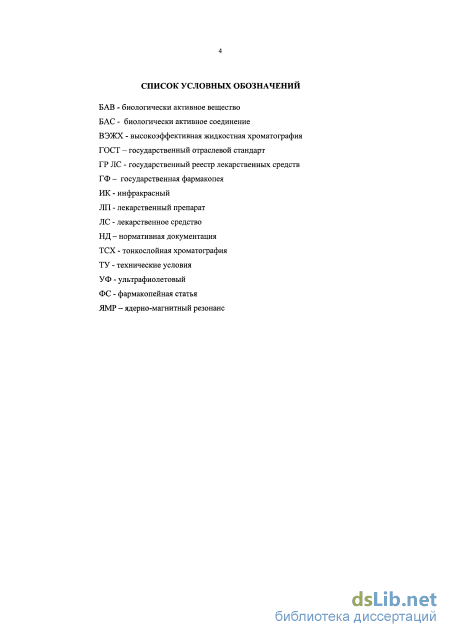 4

СПИСОК УСЛОВНЫХ ОБОЗНАЧЕНИЙ

БАВ - биологически активное вещество
БАС - биологически активное соединение
ВЭЖХ - высокоэффективная жидкостная хроматография
ГОСТ – государственный отраслевой стандарт
ГР ЛС - государственный реестр лекарственных средств
ГФ – государственная фармакопея
ИК - инфракрасный
ЛП - лекарственный препарат
ЛС - лекарственное средство
НД – нормативная документация
ТСХ - тонкослойная хроматография
ТУ - технические условия
УФ - ультрафиолетовый
ФС - фармакопейная статья
ЯМР – ядерно-магнитный резонанс

dsLib.net
библиотека диссертаций